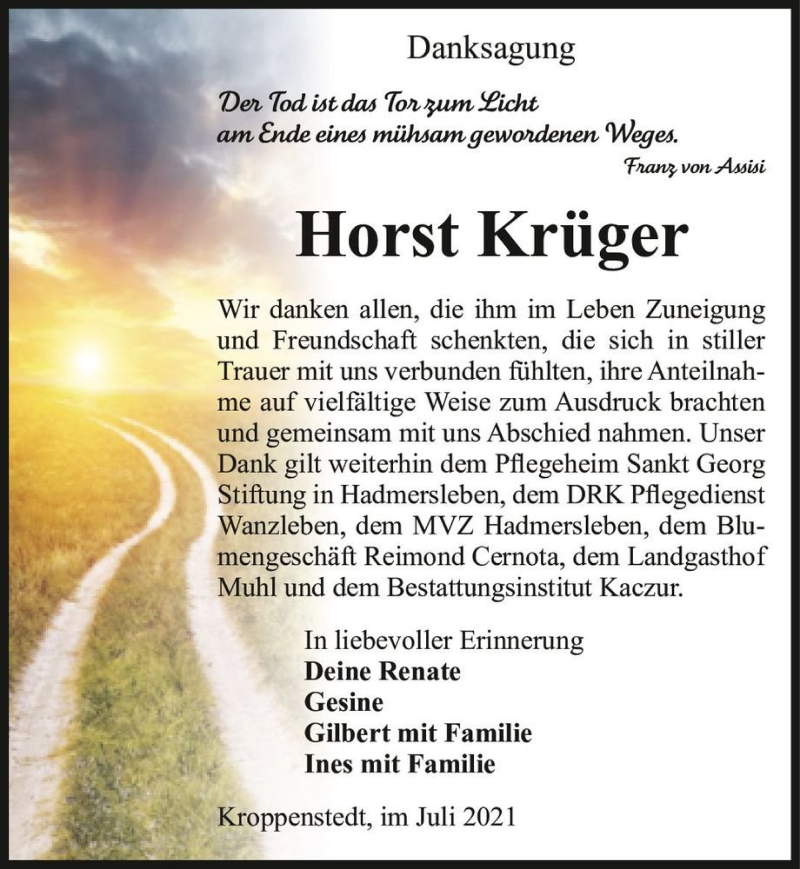 Danksagung

Der Tod ist das Tor zum Licht am Ende eines mühsam gewordenen Weges.
Franz von Assisi

Horst Krüger

Wir danken allen, die ihm im Leben Zuneigung und Freundschaft schenkten, die sich in stiller Trauer mit uns verbunden fühlten, ihre Anteilnahme auf vielfältige Weise zum Ausdruck brachten und gemeinsam mit uns Abschied nahmen. Unser Dank gilt weiterhin dem Pflegeheim Sankt Georg Stiftung in Hadmersleben, dem DRK Pflegedienst Wanzleben, dem MVZ Hadmersleben, dem Blumengeschäft Reimond Cernota, dem Landgasthof Muhl und dem Bestattungsinstitut Kaczur.

In liebevoller Erinnerung
Deine Renate
Gesine
Gilbert mit Familie
Ines mit Familie

Kroppenstedt, im Juli 2021